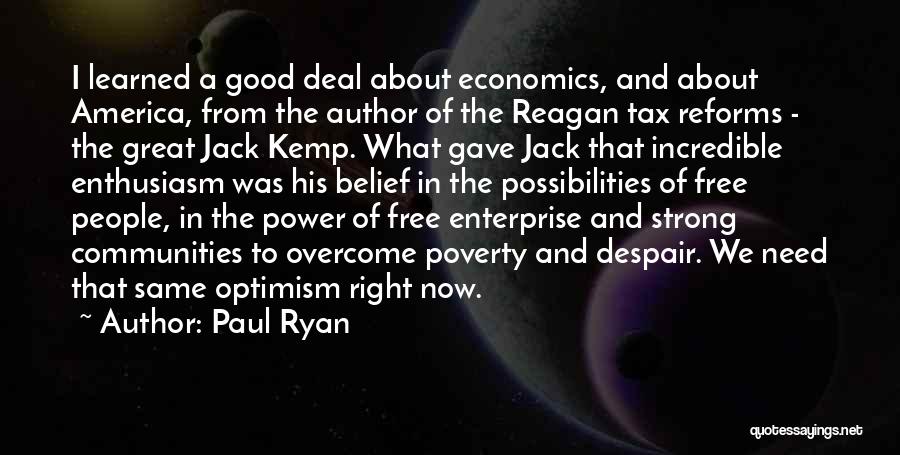 I learned a good deal about economics, and about America, from the author of the Reagan tax reforms - the great Jack Kemp. What gave Jack that incredible enthusiasm was his belief in the possibilities of free people, in the power of free enterprise and strong communities to overcome poverty and despair. We need that same optimism right now.

~ Author: Paul Ryan

quotessayings.net